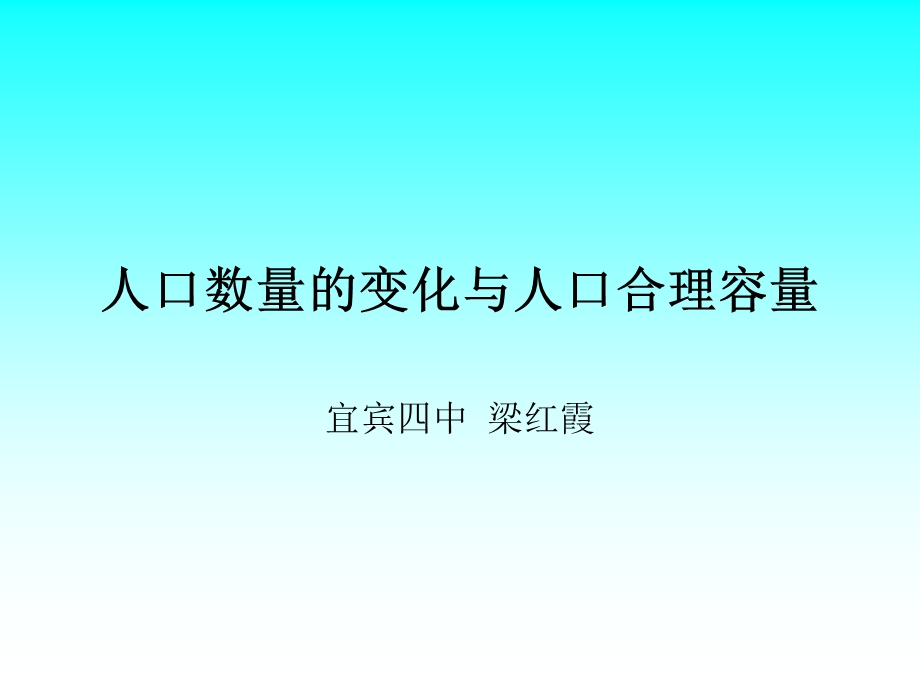 人口数量的变化与人口合理容量

宜宾四中 梁红霞